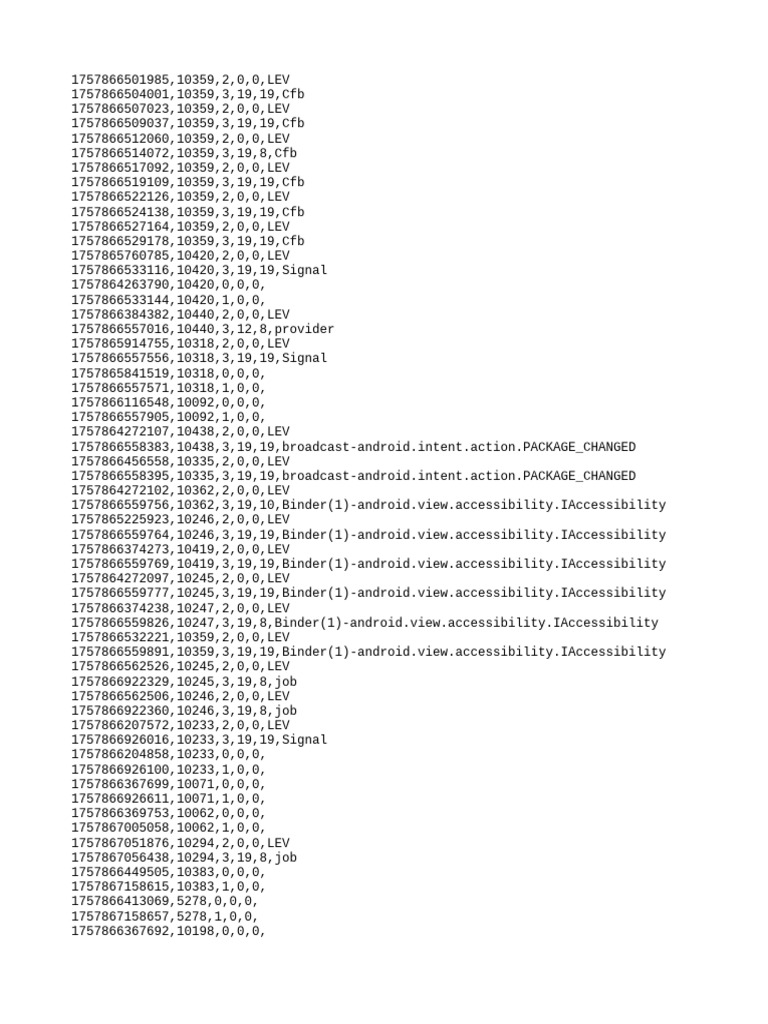 1757866501985,10359,2,0,0,LEV
1757866504001,10359,3,19,19,Cfb
1757866507023,10359,2,0,0,LEV
1757866509037,10359,3,19,19,Cfb
1757866512060,10359,2,0,0,LEV
1757866514072,10359,3,19,8,Cfb
1757866517092,10359,2,0,0,LEV
1757866519109,10359,3,19,19,Cfb
1757866522126,10359,2,0,0,LEV
1757866524138,10359,3,19,19,Cfb
1757866527164,10359,2,0,0,LEV
1757866529178,10359,3,19,19,Cfb
1757865760785,10420,2,0,0,LEV
1757866533116,10420,3,19,19,Signal
1757864263790,10420,0,0,0,
1757866533144,10420,1,0,0,
1757866384382,10440,2,0,0,LEV
1757866557016,10440,3,12,8,provider
1757865914755,10318,2,0,0,LEV
1757866557556,10318,3,19,19,Signal
1757865841519,10318,0,0,0,
1757866557571,10318,1,0,0,
1757866116548,10092,0,0,0,
1757866557905,10092,1,0,0,
1757864272107,10438,2,0,0,LEV
1757866558383,10438,3,19,19,broadcast-android.intent.action.PACKAGE_CHANGED
1757866456558,10335,2,0,0,LEV
1757866558395,10335,3,19,19,broadcast-android.intent.action.PACKAGE_CHANGED
1757864272102,10362,2,0,0,LEV
1757866559756,10362,3,19,10,Binder(1)-android.view.accessibility.IAccessibility
1757865225923,10246,2,0,0,LEV
1757866559764,10246,3,19,19,Binder(1)-android.view.accessibility.IAccessibility
1757866374273,10419,2,0,0,LEV
1757866559769,10419,3,19,19,Binder(1)-android.view.accessibility.IAccessibility
1757864272097,10245,2,0,0,LEV
1757866559777,10245,3,19,19,Binder(1)-android.view.accessibility.IAccessibility
1757866374238,10247,2,0,0,LEV
1757866559826,10247,3,19,8,Binder(1)-android.view.accessibility.IAccessibility
1757866532221,10359,2,0,0,LEV
1757866559891,10359,3,19,19,Binder(1)-android.view.accessibility.IAccessibility
1757866562526,10245,2,0,0,LEV
1757866922329,10245,3,19,8,job
1757866562506,10246,2,0,0,LEV
1757866922360,10246,3,19,8,job
1757866207572,10233,2,0,0,LEV
1757866926016,10233,3,19,19,Signal
1757866204858,10233,0,0,0,
1757866926100,10233,1,0,0,
1757866367699,10071,0,0,0,
1757866926611,10071,1,0,0,
1757866369753,10062,0,0,0,
1757867005058,10062,1,0,0,
1757867051876,10294,2,0,0,LEV
1757867056438,10294,3,19,8,job
1757866449505,10383,0,0,0,
1757867158615,10383,1,0,0,
1757866413069,5278,0,0,0,
1757867158657,5278,1,0,0,
1757866367692,10198,0,0,0,